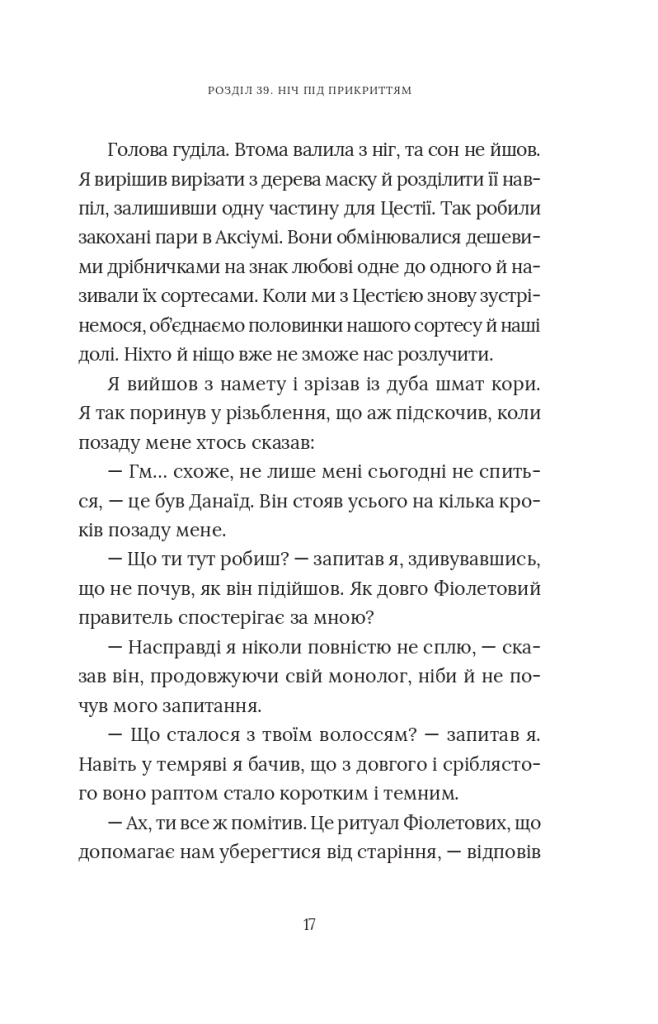 РОЗДІЛ 39. НІЧ ПІД ПРИКРИТТЯМ

Голова гуділа. Втома валила з ніг, та сон не йшов. Я вирішив вирізати з дерева маску й розділити її навпіл, залишивши одну частину для Цестії. Так робили закохані пари в Аксіумі. Вони обмінювалися дешевими дрібничками на знак любові одне до одного й називали їх сортесами. Коли ми з Цестією знову зустрінемося, об'єднаємо половинки нашого сортесу й наші долі. Ніхто й ніщо вже не зможе нас розлучити.

Я вийшов з намету і зрізав із дуба шмат кори. Я так поринув у різьблення, що аж підскочив, коли позаду мене хтось сказав:

— Гм... схоже, не лише мені сьогодні не спиться, — це був Данаїд. Він стояв усього на кілька кроків позаду мене.

— Що ти тут робиш? — запитав я, здивувавшись, що не почув, як він підійшов. Як довго Фіолетовий правитель спостерігає за мною?

— Насправді я ніколи повністю не сплю, — сказав він, продовжуючи свій монолог, ніби й не почув мого запитання.

— Що сталося з твоїм волоссям? — запитав я. Навіть у темряві я бачив, що з довгого і сріблястого воно раптом стало коротким і темним.

— Ах, ти все ж помітив. Це ритуал Фіолетових, що допомагає нам уберегтися від старіння, — відповів

17